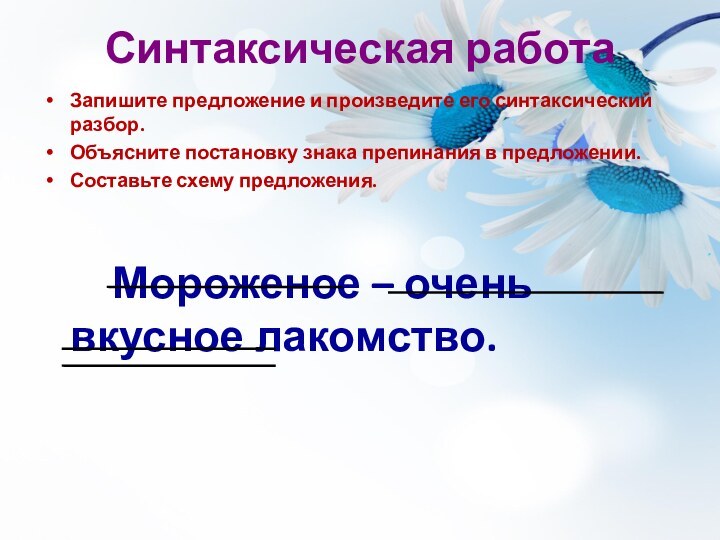 Синтаксическая работа

• Запишите предложение и произведите его синтаксический разбор.
• Объясните постановку знака препинания в предложении.
• Составьте схему предложения.

Мороженое – очень вкусное лакомство.